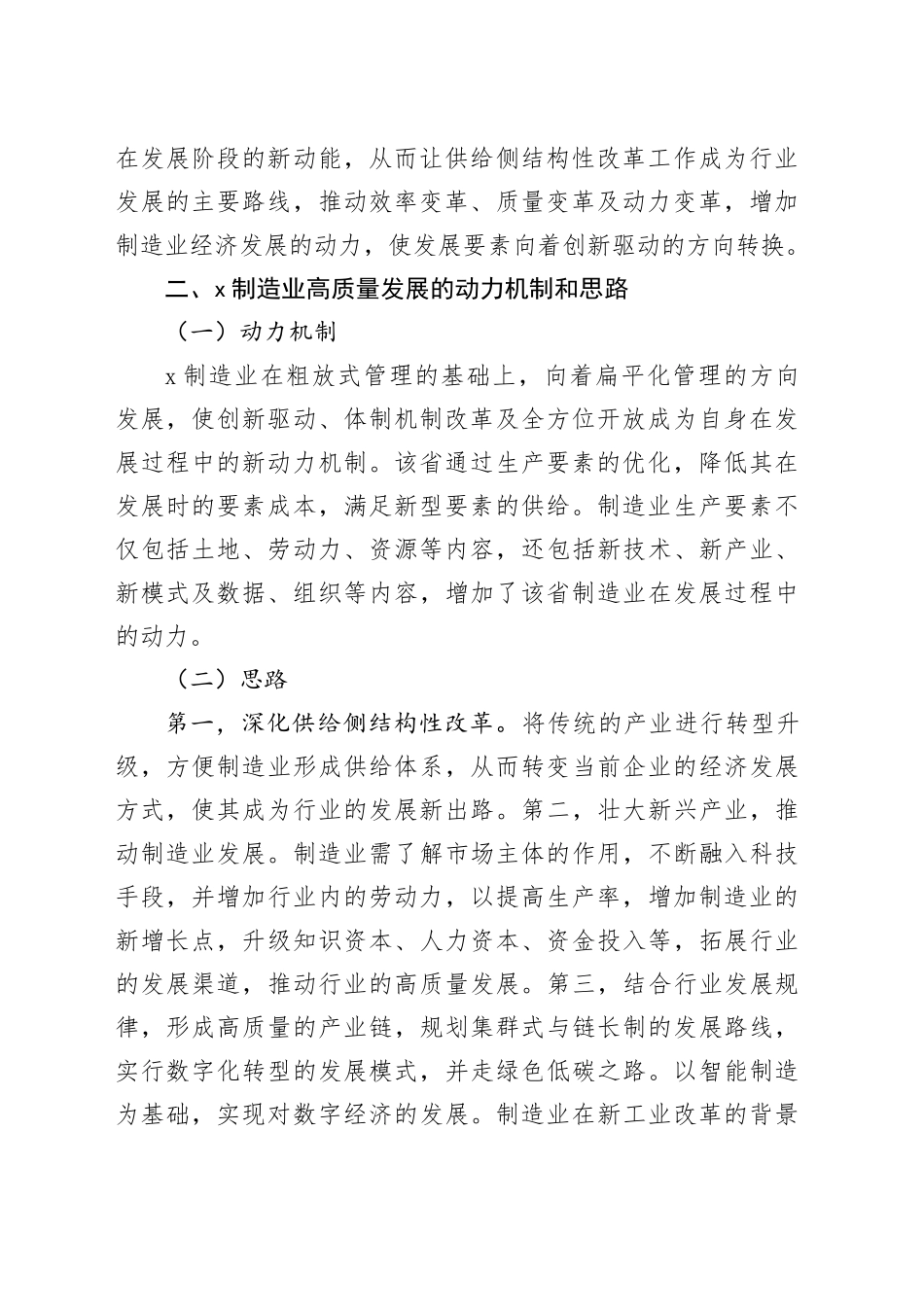 在发展阶段的新动能，从而让供给侧结构性改革工作成为行业发展的主要路线，推动效率变革、质量变革及动力变革，增加制造业经济发展的动力，使发展要素向着创新驱动的方向转换。

二、x 制造业高质量发展的动力机制和思路

（一）动力机制

x 制造业在粗放式管理的基础上，向着扁平化管理的方向发展，使创新驱动、体制机制改革及全方位开放成为自身在发展过程中的新动力机制。该省通过生产要素的优化，降低其在发展时的要素成本，满足新型要素的供给。制造业生产要素不仅包括土地、劳动力、资源等内容，还包括新技术、新产业、新模式及数据、组织等内容，增加了该省制造业在发展过程中的动力。

（二）思路

第一，深化供给侧结构性改革。将传统的产业进行转型升级，方便制造业形成供给体系，从而转变当前企业的经济发展方式，使其成为行业的发展新出路。第二，壮大新兴产业，推动制造业发展。制造业需了解市场主体的作用，不断融入科技手段，并增加行业内的劳动力，以提高生产率，增加制造业的新增长点，升级知识资本、人力资本、资金投入等，拓展行业的发展渠道，推动行业的高质量发展。第三，结合行业发展规律，形成高质量的产业链，规划集群式与链长制的发展路线，实行数字化转型的发展模式，并走绿色低碳之路。以智能制造为基础，实现对数字经济的发展。制造业在新工业改革的背景